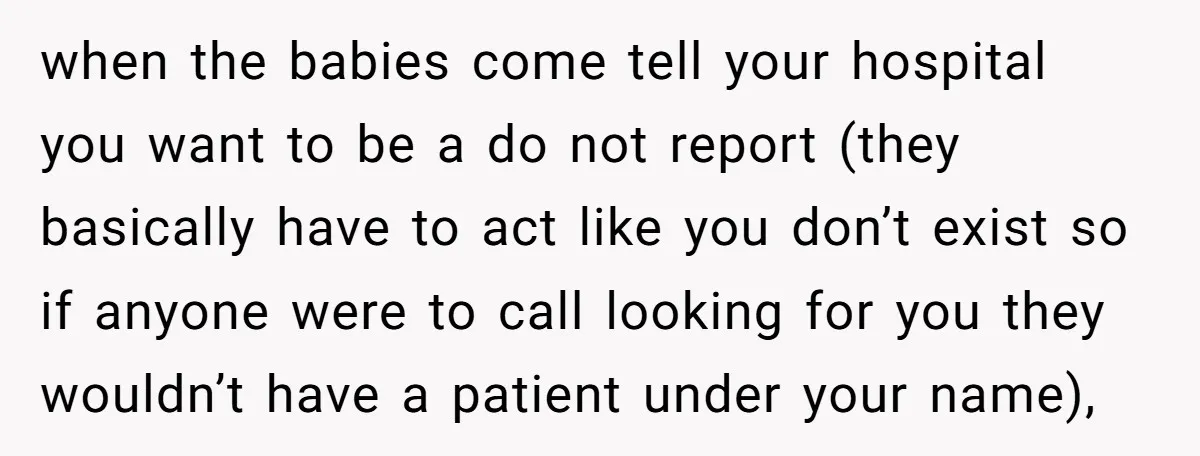 when the babies come tell your hospital you want to be a do not report (they basically have to act like you don’t exist so if anyone were to call looking for you they wouldn’t have a patient under your name),